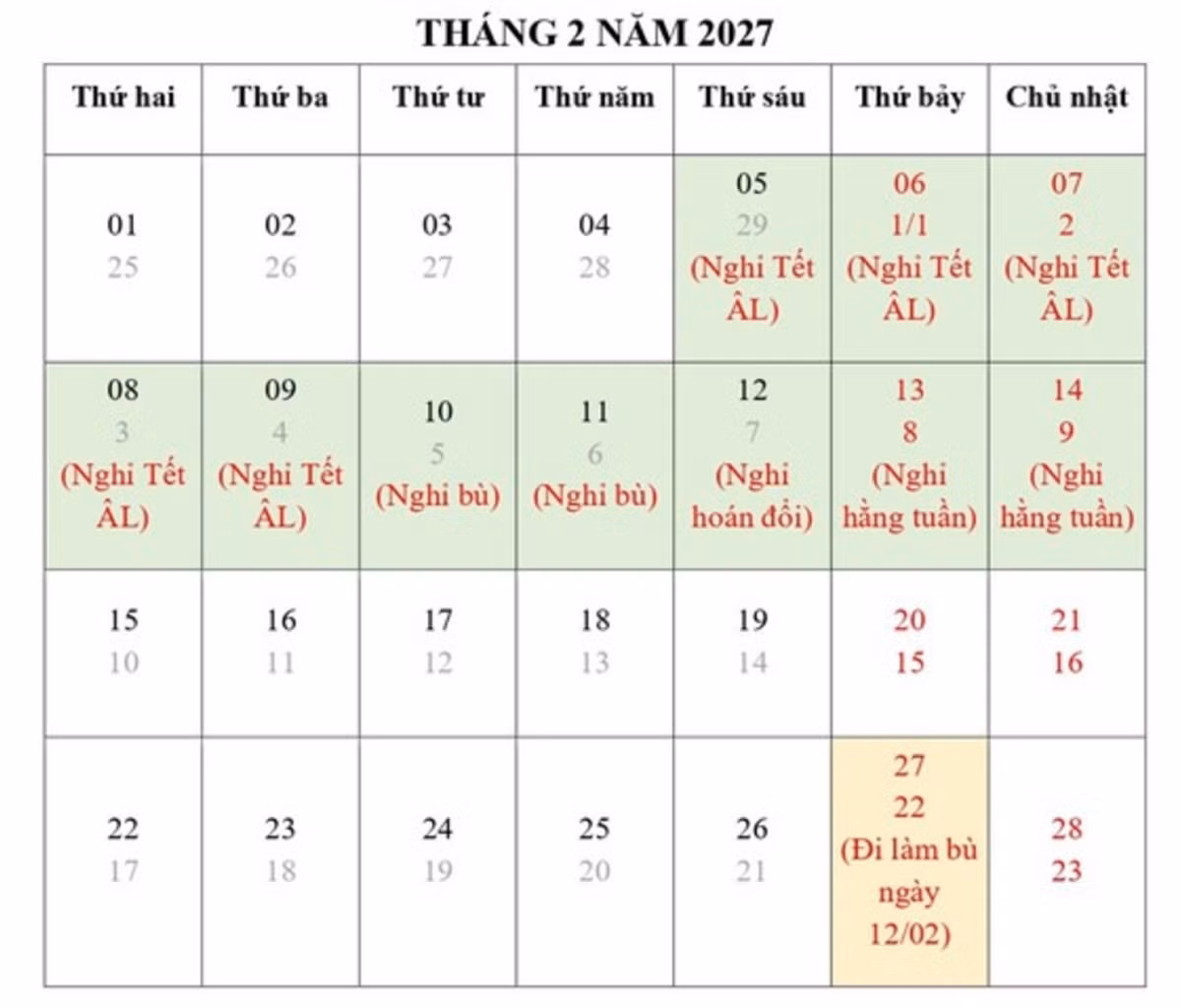 THÁNG 2 NĂM 2027

| Thứ hai | Thứ ba | Thứ tư | Thứ năm | Thứ sáu | Thứ bảy | Chủ nhật |
|---|---|---|---|---|---|---|
| 01 25 | 02 26 | 03 27 | 04 28 | 05 29 (Nghỉ Tết ÂL) | 06 1/1 (Nghỉ Tết ÂL) | 07 2 (Nghỉ Tết ÂL) |
| 08 3 (Nghỉ Tết ÂL) | 09 4 (Nghỉ Tết ÂL) | 10 5 (Nghỉ bù) | 11 6 (Nghỉ bù) | 12 7 (Nghỉ hoán đổi) | 13 8 (Nghỉ hằng tuần) | 14 9 (Nghỉ hằng tuần) |
| 15 10 | 16 11 | 17 12 | 18 13 | 19 14 | 20 15 | 21 16 |
| 22 17 | 23 18 | 24 19 | 25 20 | 26 21 | 27 22 (Đi làm bù ngày 12/02) | 28 23 |